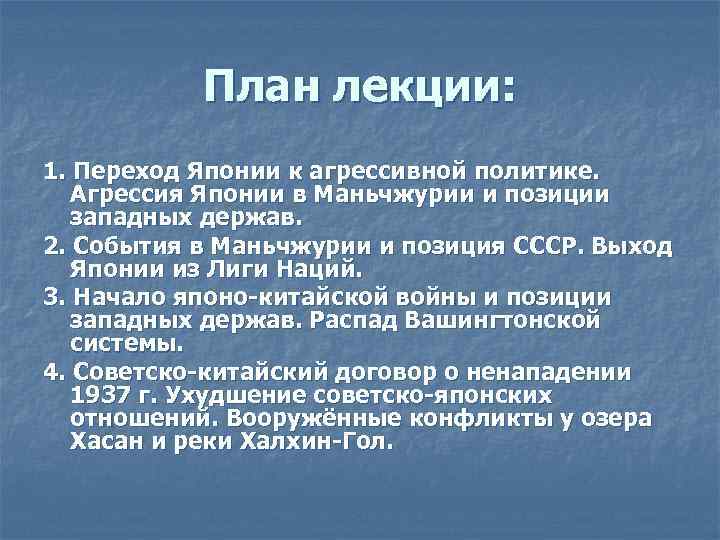 План лекции:

1. Переход Японии к агрессивной политике. Агрессия Японии в Маньчжурии и позиции западных держав.

2. События в Маньчжурии и позиция СССР. Выход Японии из Лиги Наций.

3. Начало японо-китайской войны и позиции западных держав. Распад Вашингтонской системы.

4. Советско-китайский договор о ненападении 1937 г. Ухудшение советско-японских отношений. Вооружённые конфликты у озера Хасан и реки Халхин-Гол.